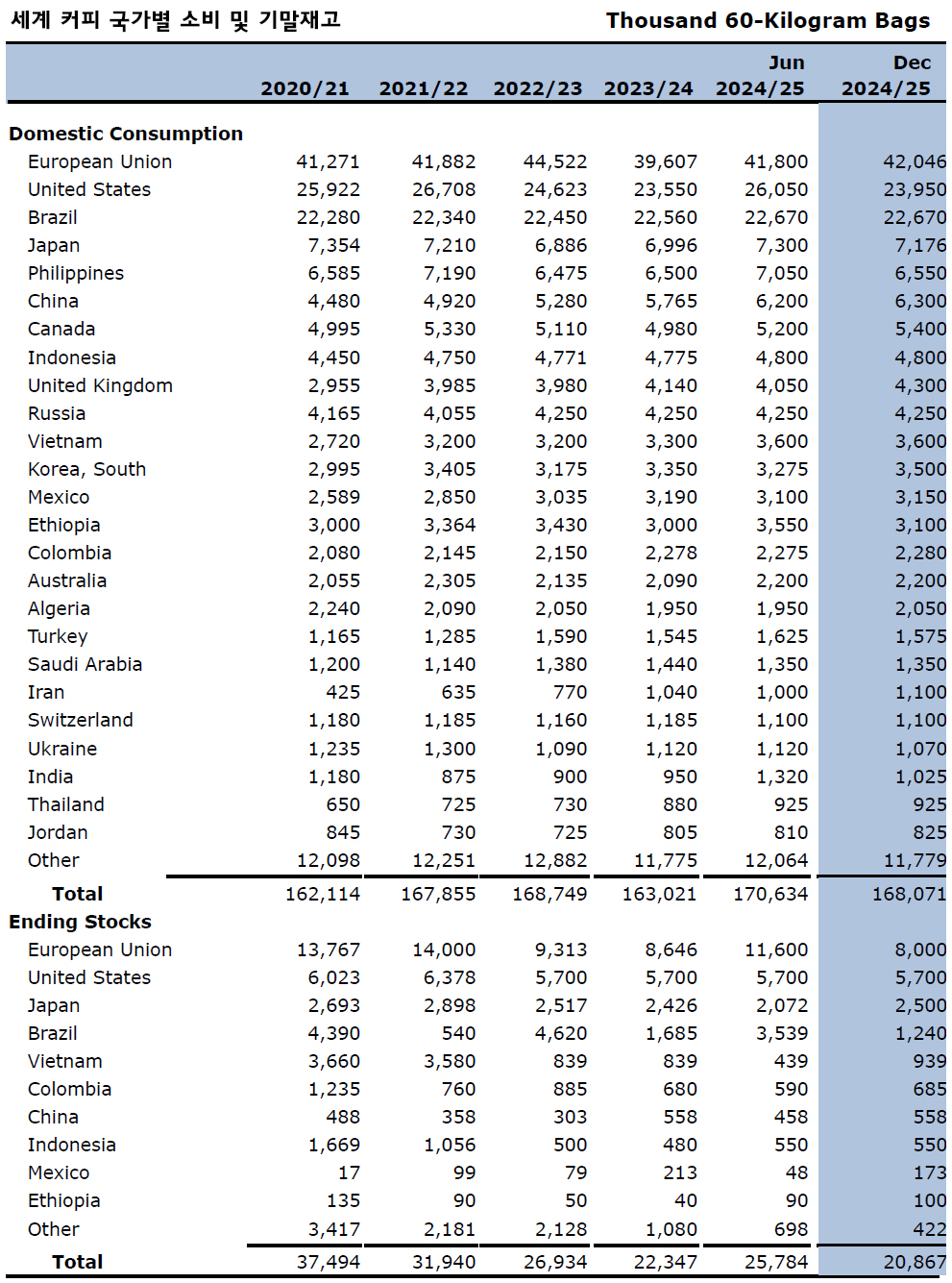 세계 커피 국가별 소비 및 기말재고 Thousand 60-Kilogram Bags

| | 2020/21 | 2021/22 | 2022/23 | 2023/24 | Jun 2024/25 | Dec 2024/25 |
|---|---|---|---|---|---|---|
| **Domestic Consumption** | | | | | | |
| European Union | 41,271 | 41,882 | 44,522 | 39,607 | 41,800 | 42,046 |
| United States | 25,922 | 26,708 | 24,623 | 23,550 | 26,050 | 23,950 |
| Brazil | 22,280 | 22,340 | 22,450 | 22,560 | 22,670 | 22,670 |
| Japan | 7,354 | 7,210 | 6,886 | 6,996 | 7,300 | 7,176 |
| Philippines | 6,585 | 7,190 | 6,475 | 6,500 | 7,050 | 6,550 |
| China | 4,480 | 4,920 | 5,280 | 5,765 | 6,200 | 6,300 |
| Canada | 4,995 | 5,330 | 5,110 | 4,980 | 5,200 | 5,400 |
| Indonesia | 4,450 | 4,750 | 4,771 | 4,775 | 4,800 | 4,800 |
| United Kingdom | 2,955 | 3,985 | 3,980 | 4,140 | 4,050 | 4,300 |
| Russia | 4,165 | 4,055 | 4,250 | 4,250 | 4,250 | 4,250 |
| Vietnam | 2,720 | 3,200 | 3,200 | 3,300 | 3,600 | 3,600 |
| Korea, South | 2,995 | 3,405 | 3,175 | 3,350 | 3,275 | 3,500 |
| Mexico | 2,589 | 2,850 | 3,035 | 3,190 | 3,100 | 3,150 |
| Ethiopia | 3,000 | 3,364 | 3,430 | 3,000 | 3,550 | 3,100 |
| Colombia | 2,080 | 2,145 | 2,150 | 2,278 | 2,275 | 2,280 |
| Australia | 2,055 | 2,305 | 2,135 | 2,090 | 2,200 | 2,200 |
| Algeria | 2,240 | 2,090 | 2,050 | 1,950 | 1,950 | 2,050 |
| Turkey | 1,165 | 1,285 | 1,590 | 1,545 | 1,625 | 1,575 |
| Saudi Arabia | 1,200 | 1,140 | 1,380 | 1,440 | 1,350 | 1,350 |
| Iran | 425 | 635 | 770 | 1,040 | 1,000 | 1,100 |
| Switzerland | 1,180 | 1,185 | 1,160 | 1,185 | 1,100 | 1,100 |
| Ukraine | 1,235 | 1,300 | 1,090 | 1,120 | 1,120 | 1,070 |
| India | 1,180 | 875 | 900 | 950 | 1,320 | 1,025 |
| Thailand | 650 | 725 | 730 | 880 | 925 | 925 |
| Jordan | 845 | 730 | 725 | 805 | 810 | 825 |
| Other | 12,098 | 12,251 | 12,882 | 11,775 | 12,064 | 11,779 |
| **Total** | 162,114 | 167,855 | 168,749 | 163,021 | 170,634 | 168,071 |
| **Ending Stocks** | | | | | | |
| European Union | 13,767 | 14,000 | 9,313 | 8,646 | 11,600 | 8,000 |
| United States | 6,023 | 6,378 | 5,700 | 5,700 | 5,700 | 5,700 |
| Japan | 2,693 | 2,898 | 2,517 | 2,426 | 2,072 | 2,500 |
| Brazil | 4,390 | 540 | 4,620 | 1,685 | 3,539 | 1,240 |
| Vietnam | 3,660 | 3,580 | 839 | 839 | 439 | 939 |
| Colombia | 1,235 | 760 | 885 | 680 | 590 | 685 |
| China | 488 | 358 | 303 | 558 | 458 | 558 |
| Indonesia | 1,669 | 1,056 | 500 | 480 | 550 | 550 |
| Mexico | 17 | 99 | 79 | 213 | 48 | 173 |
| Ethiopia | 135 | 90 | 50 | 40 | 90 | 100 |
| Other | 3,417 | 2,181 | 2,128 | 1,080 | 698 | 422 |
| **Total** | 37,494 | 31,940 | 26,934 | 22,347 | 25,784 | 20,867 |